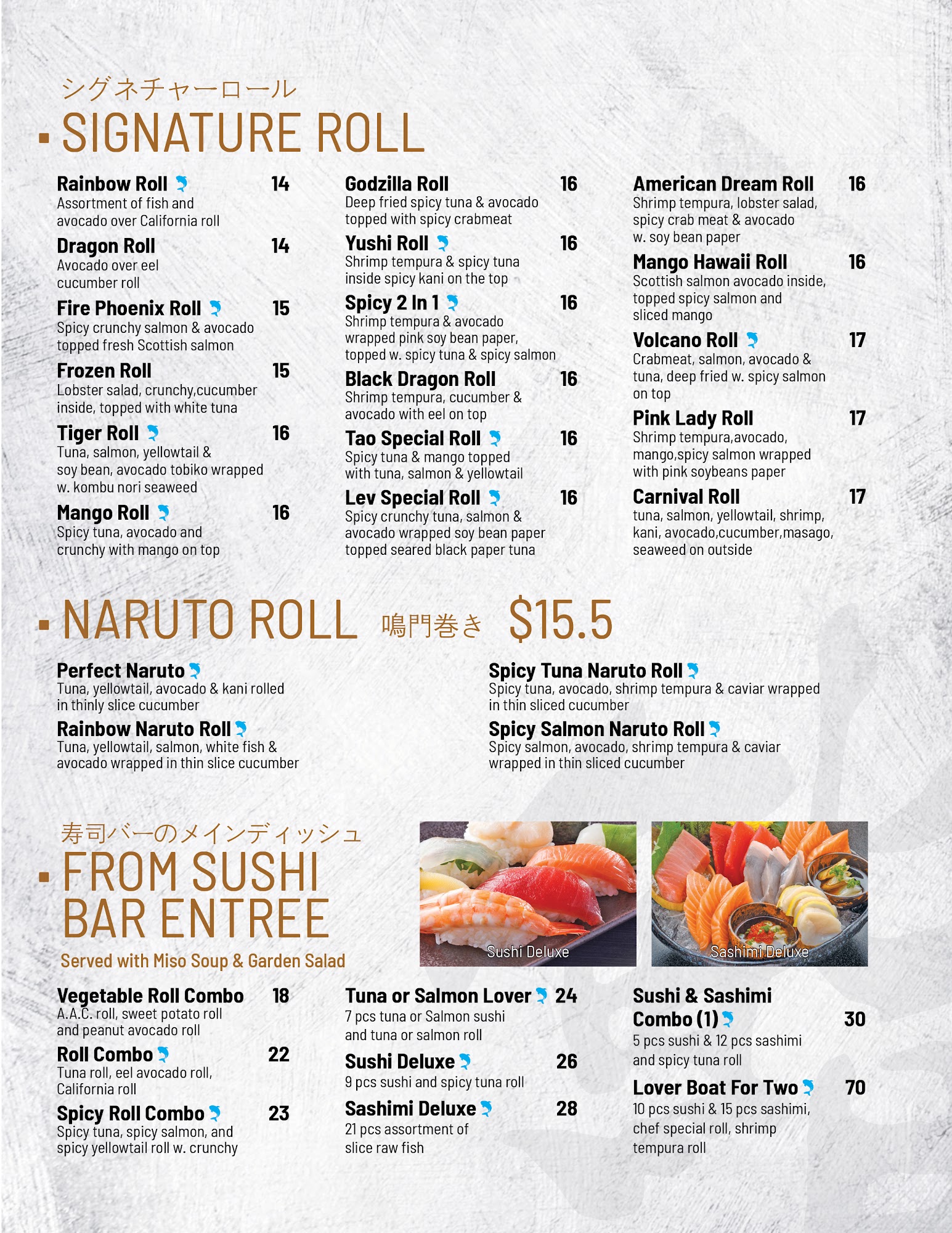 シグネチャーロール
SIGNATURE ROLL

Rainbow Roll 14
Assortment of fish and avocado over California roll

Dragon Roll 14
Avocado over eel cucumber roll

Fire Phoenix Roll 15
Spicy crunchy salmon & avocado topped fresh Scottish salmon

Frozen Roll 15
Lobster salad, crunchy,cucumber inside, topped with white tuna

Tiger Roll 16
Tuna, salmon, yellowtail & soy bean, avocado tobiko wrapped w. kombu nori seaweed

Mango Roll 16
Spicy tuna, avocado and crunchy with mango on top

Godzilla Roll 16
Deep fried spicy tuna & avocado topped with spicy crabmeat

Yushi Roll 16
Shrimp tempura & spicy tuna inside spicy kani on the top

Spicy 2 In 1 16
Shrimp tempura & avocado wrapped pink soy bean paper, topped w. spicy tuna & spicy salmon

Black Dragon Roll 16
Shrimp tempura, cucumber & avocado with eel on top

Tao Special Roll 16
Spicy tuna & mango topped with tuna, salmon & yellowtail

Lev Special Roll 16
Spicy crunchy tuna, salmon & avocado wrapped soy bean paper topped seared black paper tuna

American Dream Roll 16
Shrimp tempura, lobster salad, spicy crab meat & avocado w. soy bean paper

Mango Hawaii Roll 16
Scottish salmon avocado inside, topped spicy salmon and sliced mango

Volcano Roll 17
Crabmeat, salmon, avocado & tuna, deep fried w. spicy salmon on top

Pink Lady Roll 17
Shrimp tempura,avocado, mango,spicy salmon wrapped with pink soybeans paper

Carnival Roll 17
tuna, salmon, yellowtail, shrimp, kani, avocado,cucumber,masago, seaweed on outside

NARUTO ROLL 鳴門巻き $15.5

Perfect Naruto
Tuna, yellowtail, avocado & kani rolled in thinly slice cucumber

Rainbow Naruto Roll
Tuna, yellowtail, salmon, white fish & avocado wrapped in thin slice cucumber

Spicy Tuna Naruto Roll
Spicy tuna, avocado, shrimp tempura & caviar wrapped in thin sliced cucumber

Spicy Salmon Naruto Roll
Spicy salmon, avocado, shrimp tempura & caviar wrapped in thin sliced cucumber

寿司バーのメインディッシュ
FROM SUSHI BAR ENTREE
Served with Miso Soup & Garden Salad

Sushi Deluxe
Sashimi Deluxe

Vegetable Roll Combo 18
A.A.C. roll, sweet potato roll and peanut avocado roll

Roll Combo 22
Tuna roll, eel avocado roll, California roll

Spicy Roll Combo 23
Spicy tuna, spicy salmon, and spicy yellowtail roll w. crunchy

Tuna or Salmon Lover 24
7 pcs tuna or Salmon sushi and tuna or salmon roll

Sushi Deluxe 26
9 pcs sushi and spicy tuna roll

Sashimi Deluxe 28
21 pcs assortment of slice raw fish

Sushi & Sashimi Combo (1) 30
5 pcs sushi & 12 pcs sashimi and spicy tuna roll

Lover Boat For Two 70
10 pcs sushi & 15 pcs sashimi, chef special roll, shrimp tempura roll